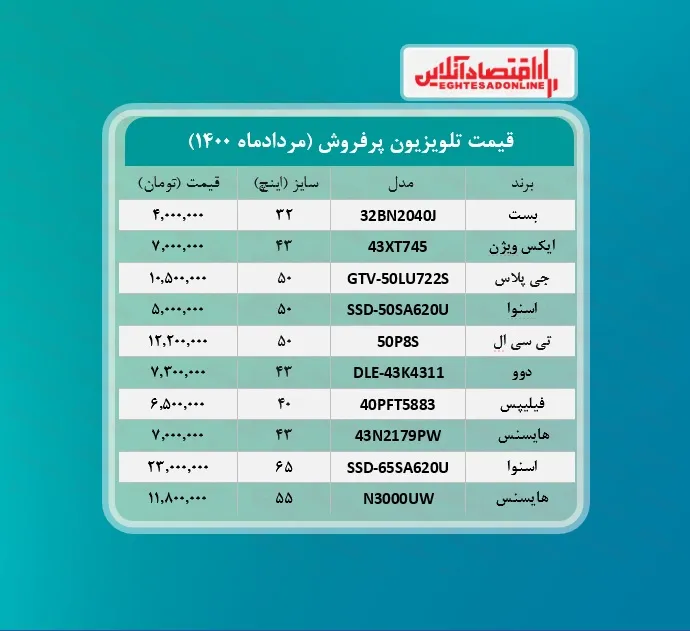 اقتصادآنلاین
EGHTESADONLINE

قیمت تلویزیون پرفروش (مردادماه ۱۴۰۰)

| برند | مدل | سایز (اینچ) | قیمت (تومان) |
|---|---|---|---|
| بست | 32BN2040J | ۳۲ | ۴,۰۰۰,۰۰۰ |
| ایکس ویژن | 43XT745 | ۴۳ | ۷,۰۰۰,۰۰۰ |
| جی پلاس | GTV-50LU722S | ۵۰ | ۱۰,۵۰۰,۰۰۰ |
| اسنوا | SSD-50SA620U | ۵۰ | ۵,۰۰۰,۰۰۰ |
| تی سی ال | 50P8S | ۵۰ | ۱۲,۲۰۰,۰۰۰ |
| دوو | DLE-43K4311 | ۴۳ | ۷,۳۰۰,۰۰۰ |
| فیلیپس | 40PFT5883 | ۴۰ | ۶,۵۰۰,۰۰۰ |
| هایسنس | 43N2179PW | ۴۳ | ۷,۰۰۰,۰۰۰ |
| اسنوا | SSD-65SA620U | ۶۵ | ۲۳,۰۰۰,۰۰۰ |
| هایسنس | N3000UW | ۵۵ | ۱۱,۸۰۰,۰۰۰ |